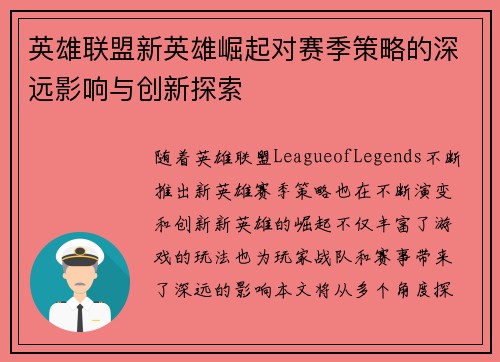 英雄联盟新英雄崛起对赛季策略的深远影响与创新探索

随着英雄联盟LeagueofLegends不断推出新英雄赛季策略也在不断演变和创新新英雄的崛起不仅丰富了游戏的玩法也为玩家战队和赛事带来了深远的影响本文将从多个角度探